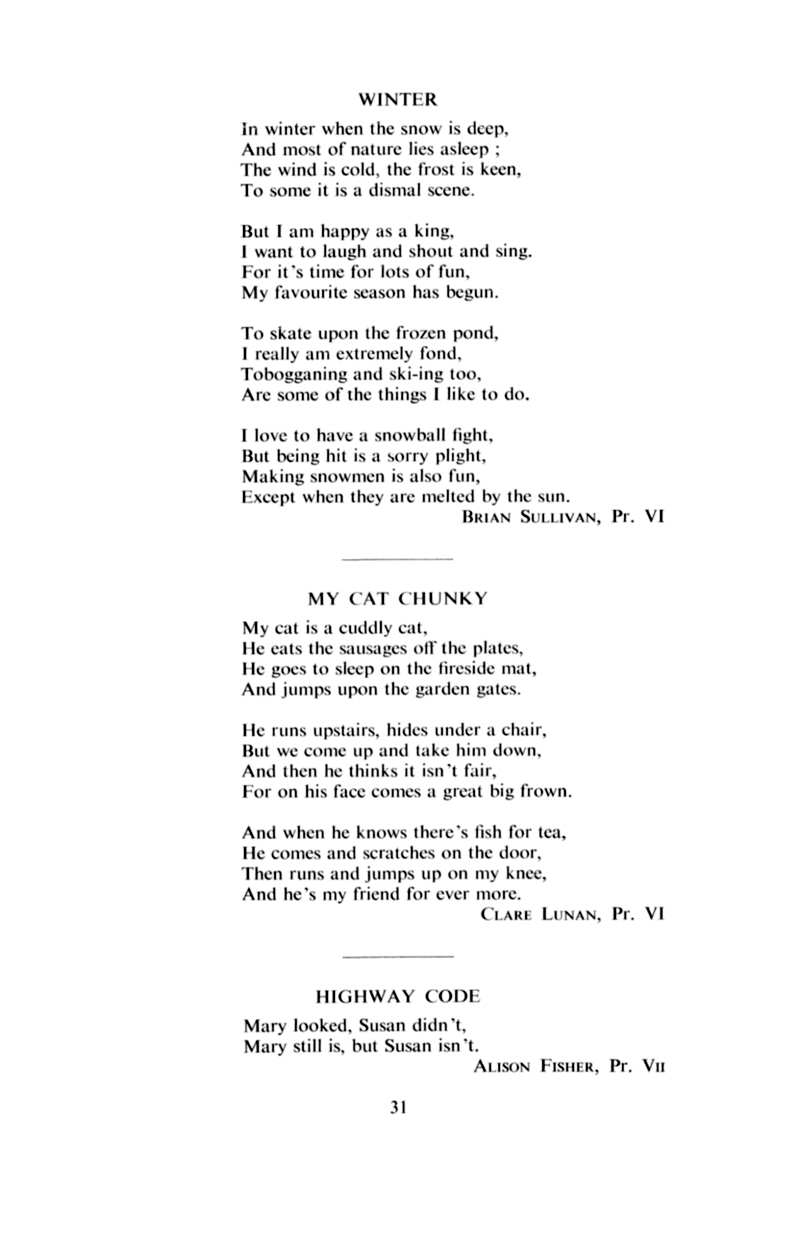 WINTER

In winter when the snow is deep,
And most of nature lies asleep ;
The wind is cold, the frost is keen,
To some it is a dismal scene.

But I am happy as a king,
I want to laugh and shout and sing.
For it's time for lots of fun,
My favourite season has begun.

To skate upon the frozen pond,
I really am extremely fond,
Tobogganing and ski-ing too,
Are some of the things I like to do.

I love to have a snowball fight,
But being hit is a sorry plight,
Making snowmen is also fun,
Except when they are melted by the sun.

BRIAN SULLIVAN, Pr. VI

MY CAT CHUNKY

My cat is a cuddly cat,
He eats the sausages off the plates,
He goes to sleep on the fireside mat,
And jumps upon the garden gates.

He runs upstairs, hides under a chair,
But we come up and take him down,
And then he thinks it isn't fair,
For on his face comes a great big frown.

And when he knows there's fish for tea,
He comes and scratches on the door,
Then runs and jumps up on my knee,
And he's my friend for ever more.

CLARE LUNAN, Pr. VI

HIGHWAY CODE

Mary looked, Susan didn't,
Mary still is, but Susan isn't.

ALISON FISHER, Pr. VII

31